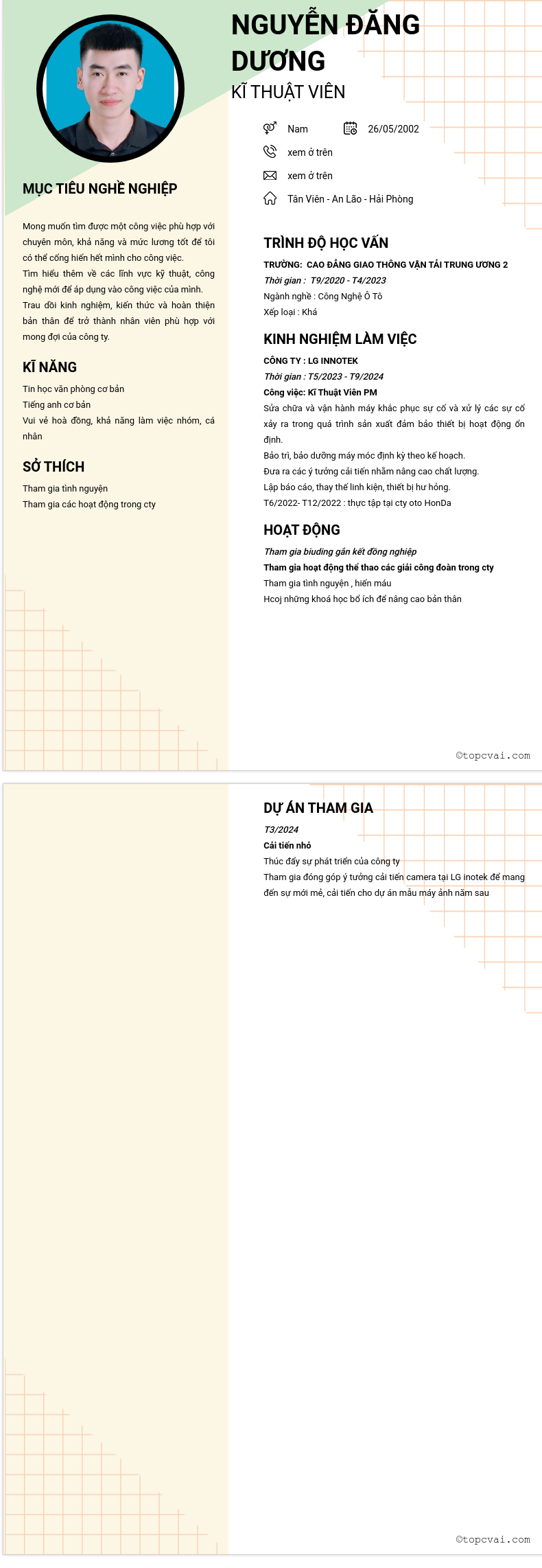 NGUYỄN ĐĂNG DƯƠNG

KĨ THUẬT VIÊN

Nam

26/05/2002

xem ở trên

xem ở trên

Tân Viên - An Lão - Hải Phòng

MỤC TIÊU NGHỀ NGHIỆP

Mong muốn tìm được một công việc phù hợp với chuyên môn, khả năng và mức lương tốt để tôi có thể cống hiến hết mình cho công việc.
Tìm hiểu thêm về các lĩnh vực kỹ thuật, công nghệ mới để áp dụng vào công việc của mình.
Trau dồi kinh nghiệm, kiến thức và hoàn thiện bản thân để trở thành nhân viên phù hợp với mong đợi của công ty.

KĨ NĂNG

Tin học văn phòng cơ bản
Tiếng anh cơ bản
Vui vẻ hoà đồng, khả năng làm việc nhóm, cá nhân

SỞ THÍCH

Tham gia tình nguyện
Tham gia các hoạt động trong cty

TRÌNH ĐỘ HỌC VẤN

TRƯỜNG: CAO ĐẲNG GIAO THÔNG VẬN TẢI TRUNG ƯƠNG 2
Thời gian : T9/2020 - T4/2023
Ngành nghề : Công Nghệ Ô Tô
Xếp loại : Khá

KINH NGHIỆM LÀM VIỆC

CÔNG TY : LG INNOTEK
Thời gian : T5/2023 - T9/2024
Công việc: Kĩ Thuật Viên PM
Sửa chữa và vận hành máy khắc phục sự cố và xử lý các sự cố xảy ra trong quá trình sản xuất đảm bảo thiết bị hoạt động ổn định.
Bảo trì, bảo dưỡng máy móc định kỳ theo kế hoạch.
Đưa ra các ý tưởng cải tiến nhằm nâng cao chất lượng.
Lập báo cáo, thay thế linh kiện, thiết bị hư hỏng.
T6/2022- T12/2022 : thực tập tại cty oto HonDa

HOẠT ĐỘNG

Tham gia biuding gắn kết đồng nghiệp
Tham gia hoạt động thể thao các giải công đoàn trong cty
Tham gia tình nguyện , hiến máu
Hcoj những khoá học bổ ích để nâng cao bản thân

©topcvai.com

DỰ ÁN THAM GIA

T3/2024
Cải tiến nhỏ
Thúc đẩy sự phát triển của công ty
Tham gia đóng góp ý tưởng cải tiến camera tại LG inotek để mang đến sự mới mẻ, cải tiến cho dự án mẫu máy ảnh năm sau

©topcvai.com